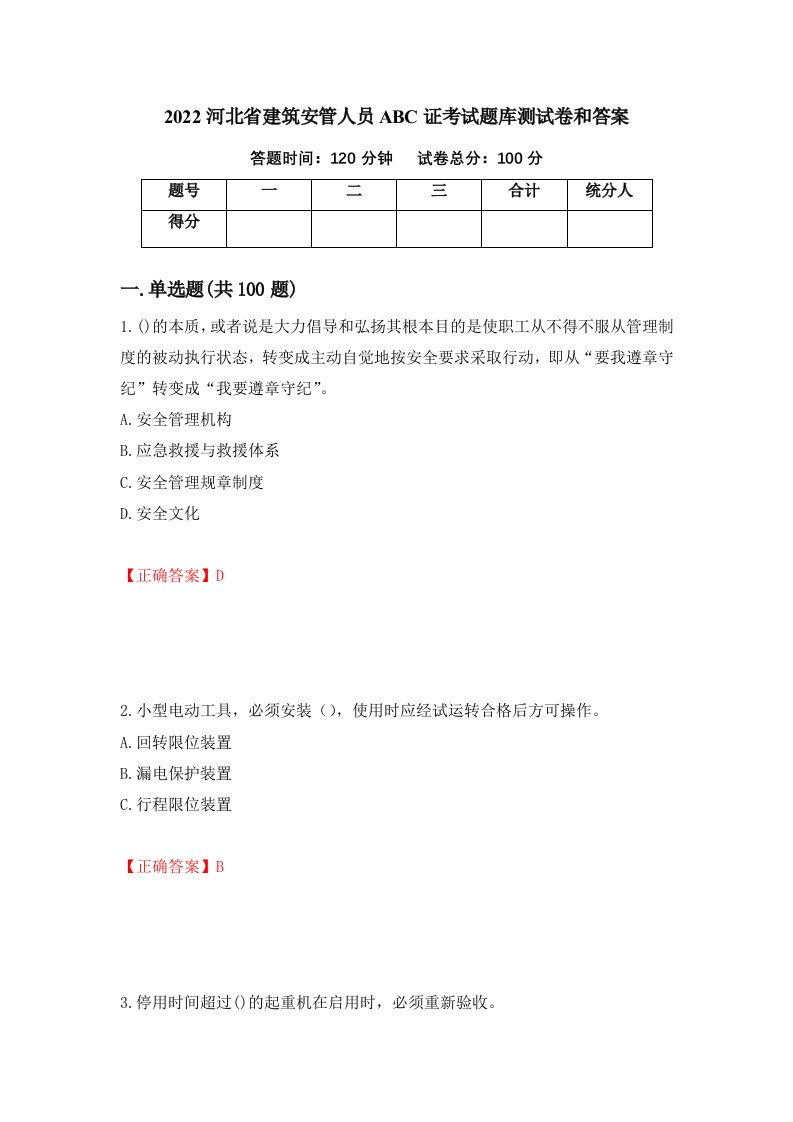 2022 河北省建筑安管人员 ABC 证考试题库测试卷和答案

答题时间：120 分钟　　试卷总分：100 分

| 题号 | 一 | 二 | 三 | 合计 | 统分人 |
|---|---|---|---|---|---|
| 得分 | | | | | |

一.单选题(共 100 题)

1.()的本质，或者说是大力倡导和弘扬其根本目的是使职工从不得不服从管理制度的被动执行状态，转变成主动自觉地按安全要求采取行动，即从“要我遵章守纪”转变成“我要遵章守纪”。

A.安全管理机构

B.应急救援与救援体系

C.安全管理规章制度

D.安全文化

【正确答案】D

2.小型电动工具，必须安装（），使用时应经试运转合格后方可操作。

A.回转限位装置

B.漏电保护装置

C.行程限位装置

【正确答案】B

3.停用时间超过()的起重机在启用时，必须重新验收。